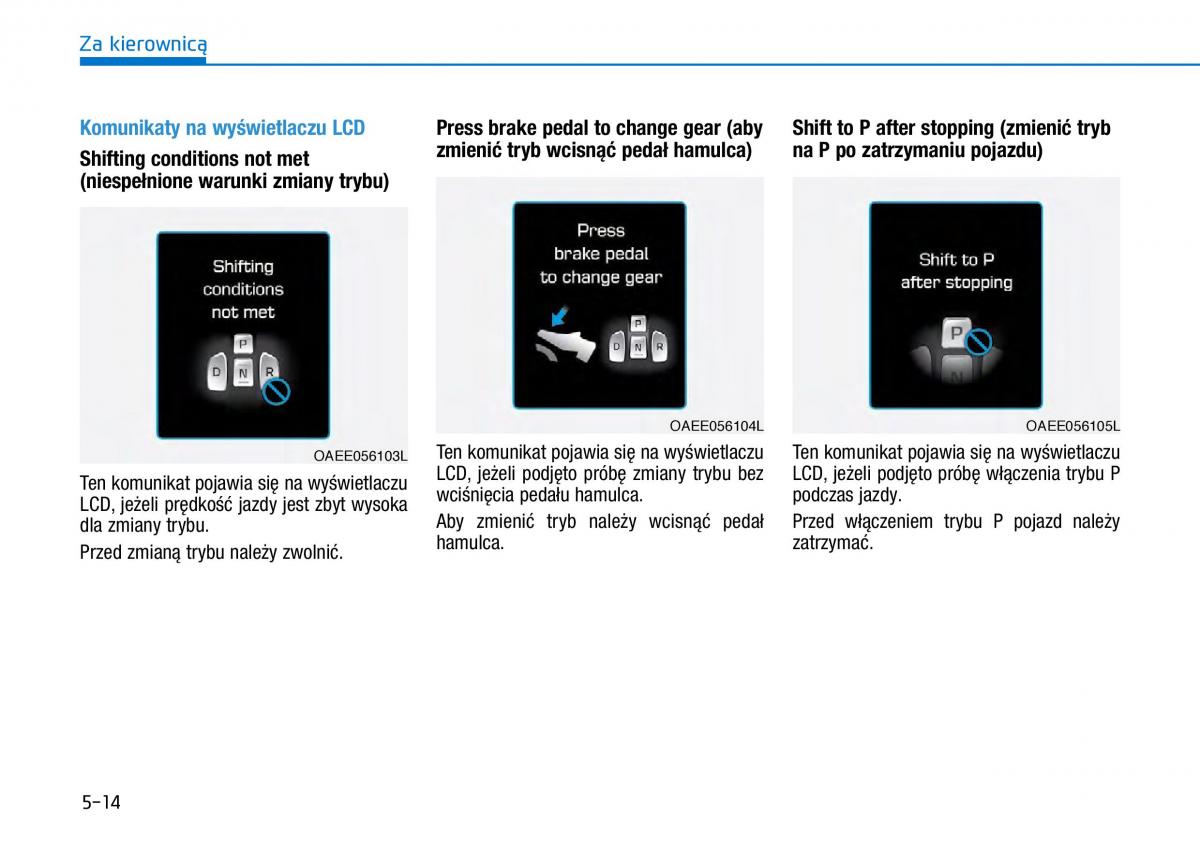 Za kierownicą

Komunikaty na wyświetlaczu LCD

Shifting conditions not met (niespełnione warunki zmiany trybu)

Shifting conditions not met

P
D N R

OAEE056103L

Ten komunikat pojawia się na wyświetlaczu LCD, jeżeli prędkość jazdy jest zbyt wysoka dla zmiany trybu.

Przed zmianą trybu należy zwolnić.

Press brake pedal to change gear (aby zmienić tryb wcisnąć pedał hamulca)

Press brake pedal to change gear

P
D N R

OAEE056104L

Ten komunikat pojawia się na wyświetlaczu LCD, jeżeli podjęto próbę zmiany trybu bez wciśnięcia pedału hamulca.

Aby zmienić tryb należy wcisnąć pedał hamulca.

Shift to P after stopping (zmienić tryb na P po zatrzymaniu pojazdu)

Shift to P after stopping

P
N

OAEE056105L

Ten komunikat pojawia się na wyświetlaczu LCD, jeżeli podjęto próbę włączenia trybu P podczas jazdy.

Przed włączeniem trybu P pojazd należy zatrzymać.

5-14